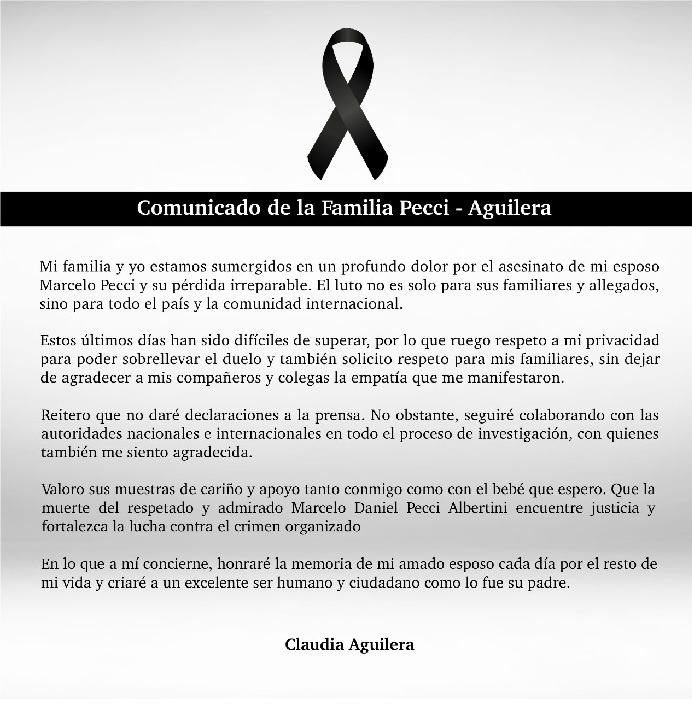 Comunicado de la Familia Pecci - Aguilera

Mi familia y yo estamos sumergidos en un profundo dolor por el asesinato de mi esposo Marcelo Pecci y su pérdida irreparable. El luto no es solo para sus familiares y allegados, sino para todo el país y la comunidad internacional.

Estos últimos días han sido difíciles de superar, por lo que ruego respeto a mi privacidad para poder sobrellevar el duelo y también solicito respeto para mis familiares, sin dejar de agradecer a mis compañeros y colegas la empatía que me manifestaron.

Reitero que no daré declaraciones a la prensa. No obstante, seguiré colaborando con las autoridades nacionales e internacionales en todo el proceso de investigación, con quienes también me siento agradecida.

Valoro sus muestras de cariño y apoyo tanto conmigo como con el bebé que espero. Que la muerte del respetado y admirado Marcelo Daniel Pecci Albertini encuentre justicia y fortalezca la lucha contra el crimen organizado

En lo que a mí concierne, honraré la memoria de mi amado esposo cada día por el resto de mi vida y criaré a un excelente ser humano y ciudadano como lo fue su padre.

Claudia Aguilera